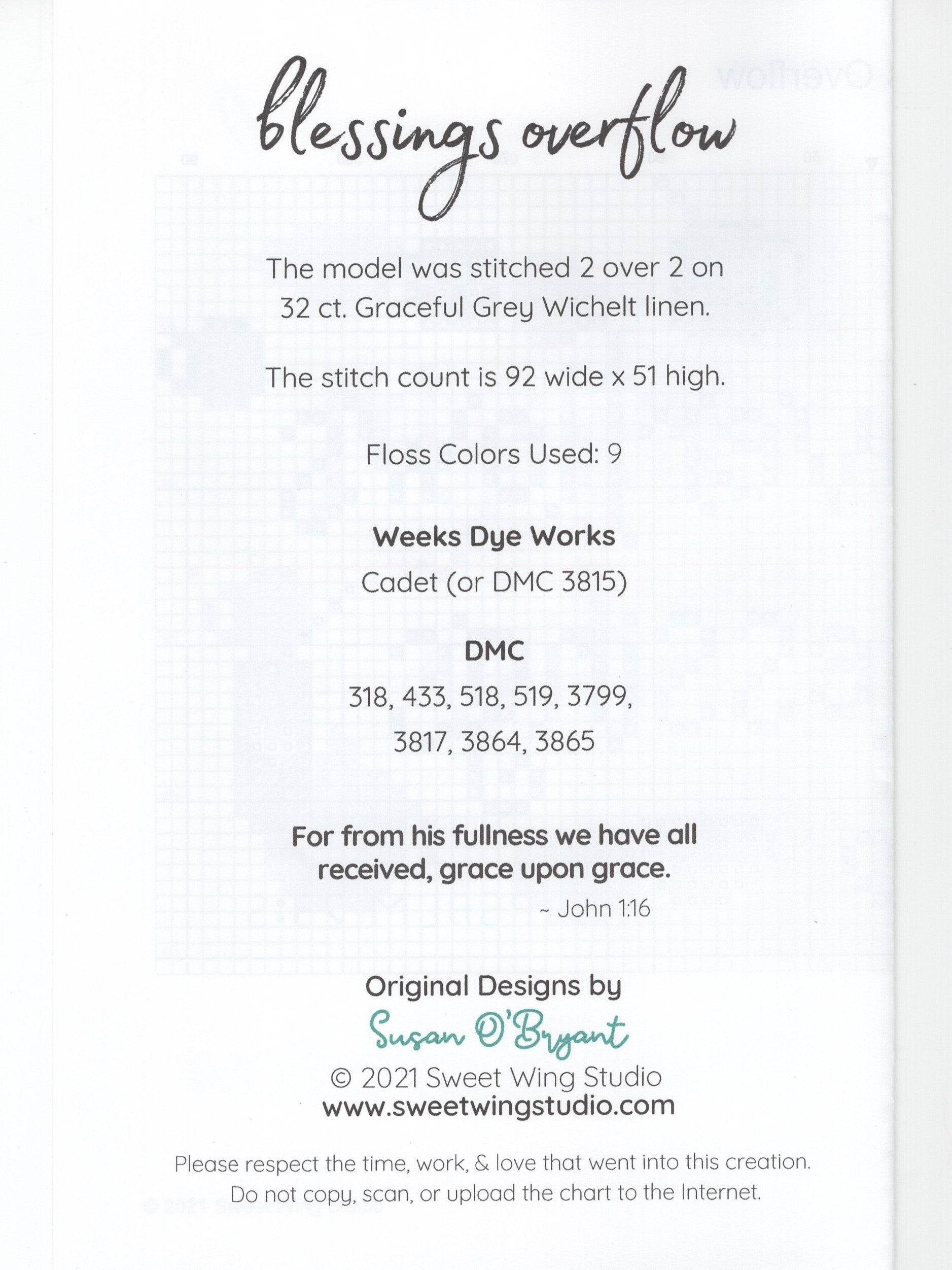 blessings overflow

The model was stitched 2 over 2 on 32 ct. Graceful Grey Wichelt linen.

The stitch count is 92 wide x 51 high.

Floss Colors Used: 9

Weeks Dye Works

Cadet (or DMC 3815)

DMC

318, 433, 518, 519, 3799,

3817, 3864, 3865

For from his fullness we have all received, grace upon grace.

~ John 1:16

Original Designs by

Susan O'Bryant

© 2021 Sweet Wing Studio

www.sweetwingstudio.com

Please respect the time, work, & love that went into this creation. Do not copy, scan, or upload the chart to the Internet.